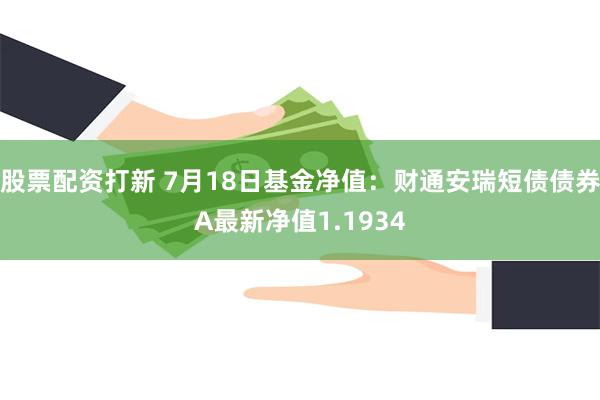 股票配资打新 7月18日基金净值：财通安瑞短债债券A最新净值1.1934